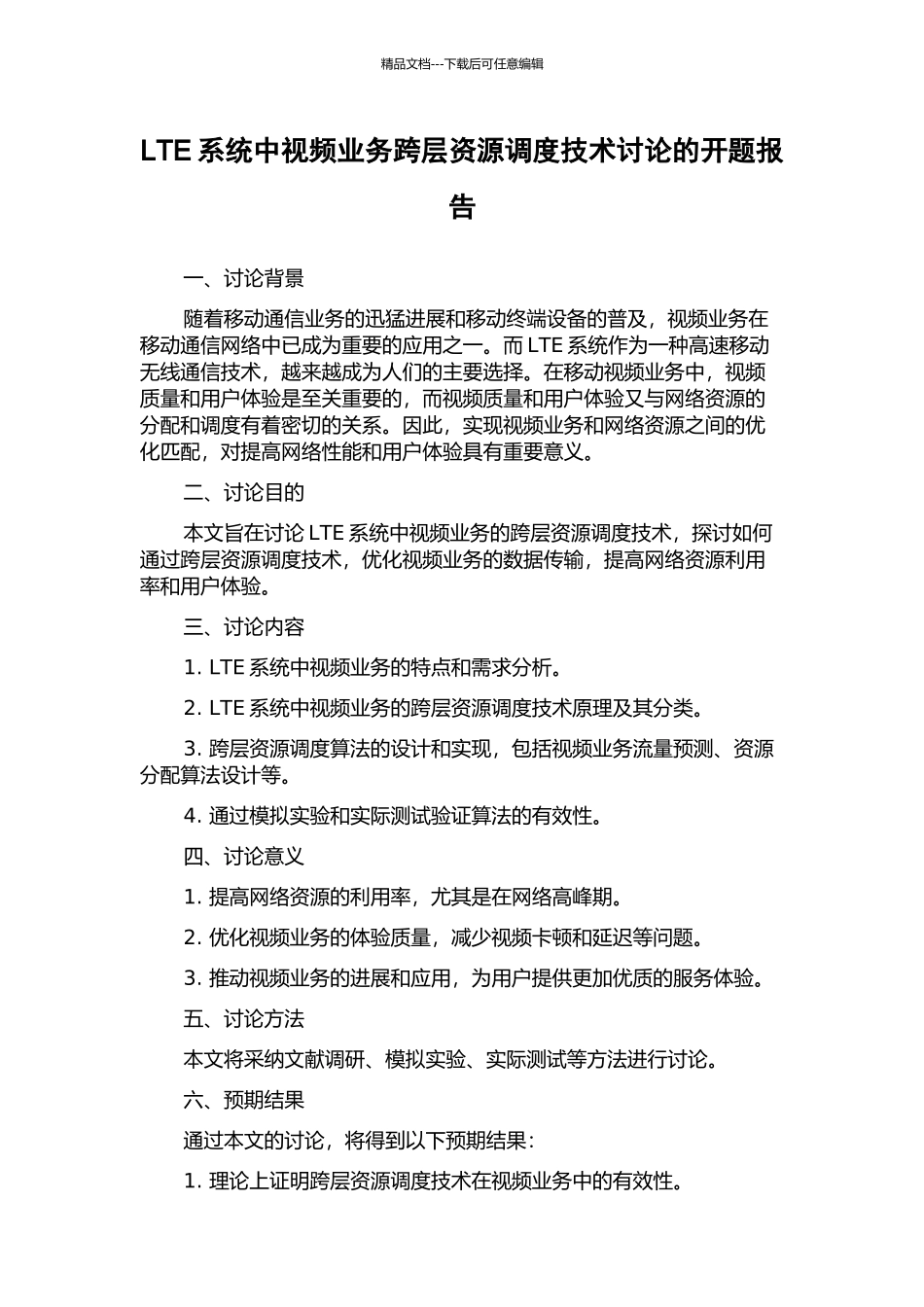 精品文档---下载后可任意编辑

LTE 系统中视频业务跨层资源调度技术讨论的开题报告

一、讨论背景

随着移动通信业务的迅猛进展和移动终端设备的普及，视频业务在移动通信网络中已成为重要的应用之一。而 LTE 系统作为一种高速移动无线通信技术，越来越成为人们的主要选择。在移动视频业务中，视频质量和用户体验是至关重要的，而视频质量和用户体验又与网络资源的分配和调度有着密切的关系。因此，实现视频业务和网络资源之间的优化匹配，对提高网络性能和用户体验具有重要意义。

二、讨论目的

本文旨在讨论 LTE 系统中视频业务的跨层资源调度技术，探讨如何通过跨层资源调度技术，优化视频业务的数据传输，提高网络资源利用率和用户体验。

三、讨论内容

1. LTE 系统中视频业务的特点和需求分析。

2. LTE 系统中视频业务的跨层资源调度技术原理及其分类。

3. 跨层资源调度算法的设计和实现，包括视频业务流量预测、资源分配算法设计等。

4. 通过模拟实验和实际测试验证算法的有效性。

四、讨论意义

1. 提高网络资源的利用率，尤其是在网络高峰期。

2. 优化视频业务的体验质量，减少视频卡顿和延迟等问题。

3. 推动视频业务的进展和应用，为用户提供更加优质的服务体验。

五、讨论方法

本文将采纳文献调研、模拟实验、实际测试等方法进行讨论。

六、预期结果

通过本文的讨论，将得到以下预期结果：

1. 理论上证明跨层资源调度技术在视频业务中的有效性。